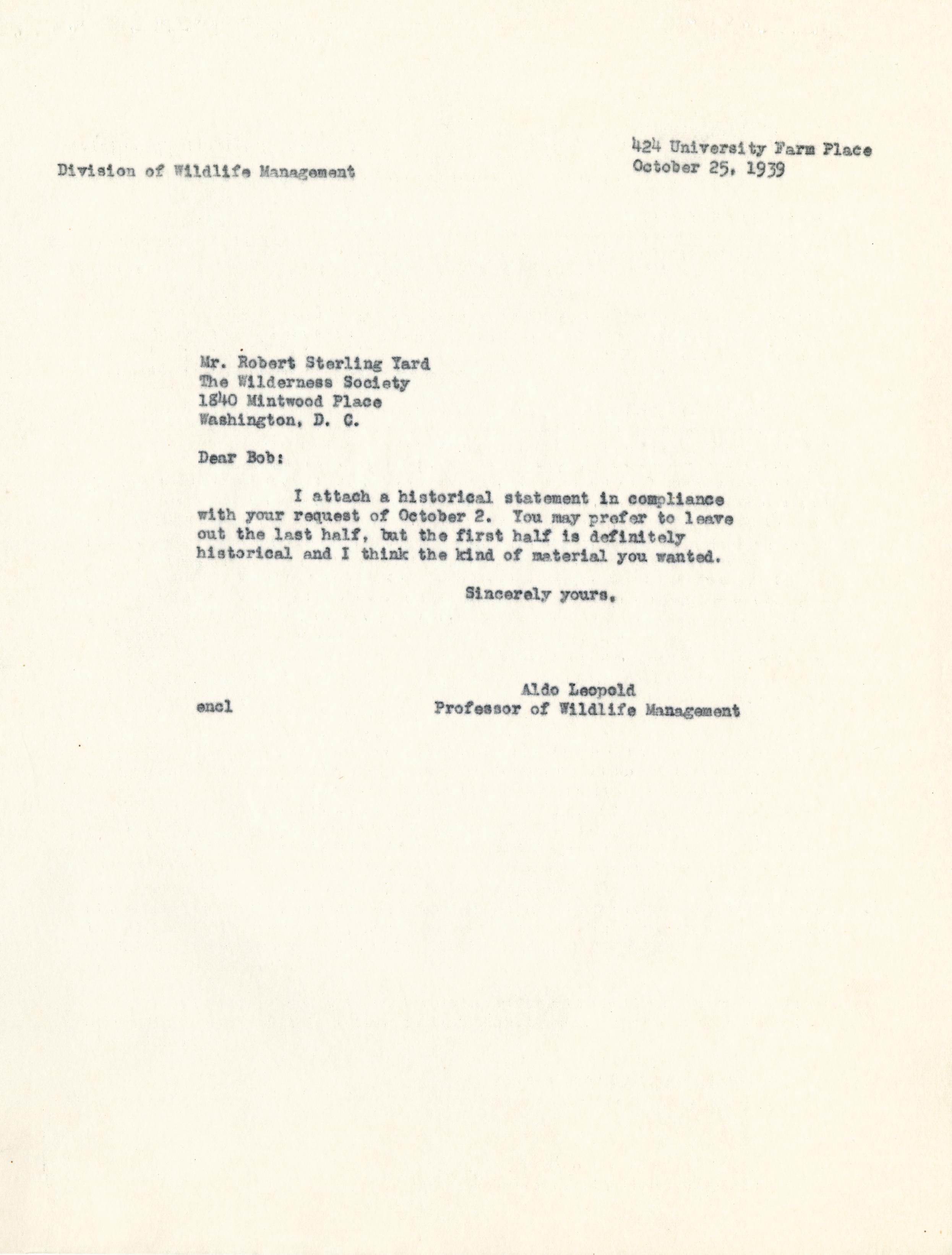 Division of Wildlife Management

424 University Farm Place
October 25, 1939

Mr. Robert Sterling Yard
The Wilderness Society
1840 Mintwood Place
Washington, D. C.

Dear Bob:

I attach a historical statement in compliance with your request of October 2. You may prefer to leave out the last half, but the first half is definitely historical and I think the kind of material you wanted.

Sincerely yours,

Aldo Leopold
Professor of Wildlife Management

encl